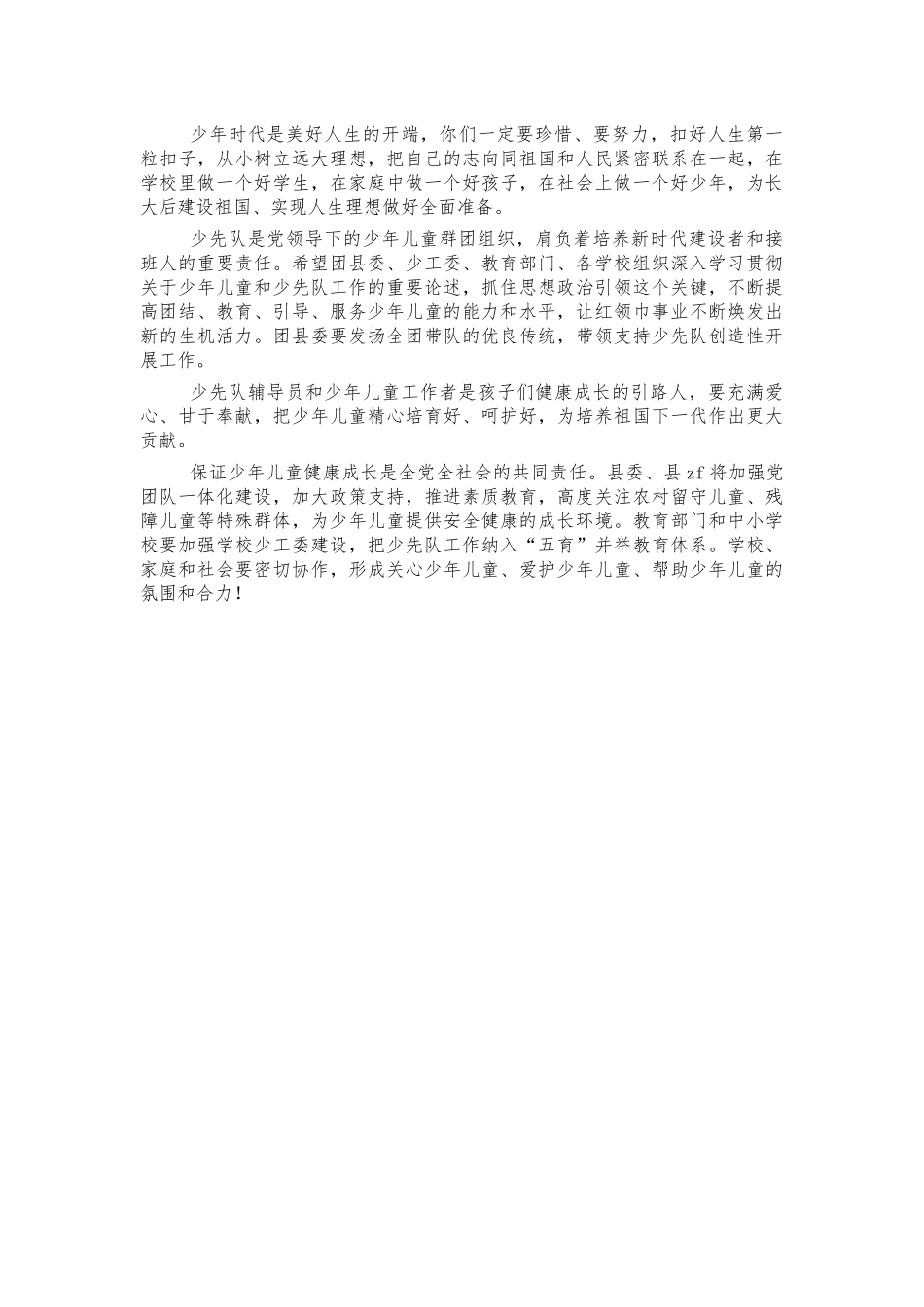 少年时代是美好人生的开端，你们一定要珍惜、要努力，扣好人生第一粒扣子，从小树立远大理想，把自己的志向同祖国和人民紧密联系在一起，在学校里做一个好学生，在家庭中做一个好孩子，在社会上做一个好少年，为长大后建设祖国、实现人生理想做好全面准备。

少先队是党领导下的少年儿童群团组织，肩负着培养新时代建设者和接班人的重要责任。希望团县委、少工委、教育部门、各学校组织深入学习贯彻关于少年儿童和少先队工作的重要论述，抓住思想政治引领这个关键，不断提高团结、教育、引导、服务少年儿童的能力和水平，让红领巾事业不断焕发出新的生机活力。团县委要发扬全团带队的优良传统，带领支持少先队创造性开展工作。

少先队辅导员和少年儿童工作者是孩子们健康成长的引路人，要充满爱心、甘于奉献，把少年儿童精心培育好、呵护好，为培养祖国下一代作出更大贡献。

保证少年儿童健康成长是全党全社会的共同责任。县委、县zf将加强党团队一体化建设，加大政策支持，推进素质教育，高度关注农村留守儿童、残障儿童等特殊群体，为少年儿童提供安全健康的成长环境。教育部门和中小学校要加强学校少工委建设，把少先队工作纳入“五育”并举教育体系。学校、家庭和社会要密切协作，形成关心少年儿童、爱护少年儿童、帮助少年儿童的氛围和合力！